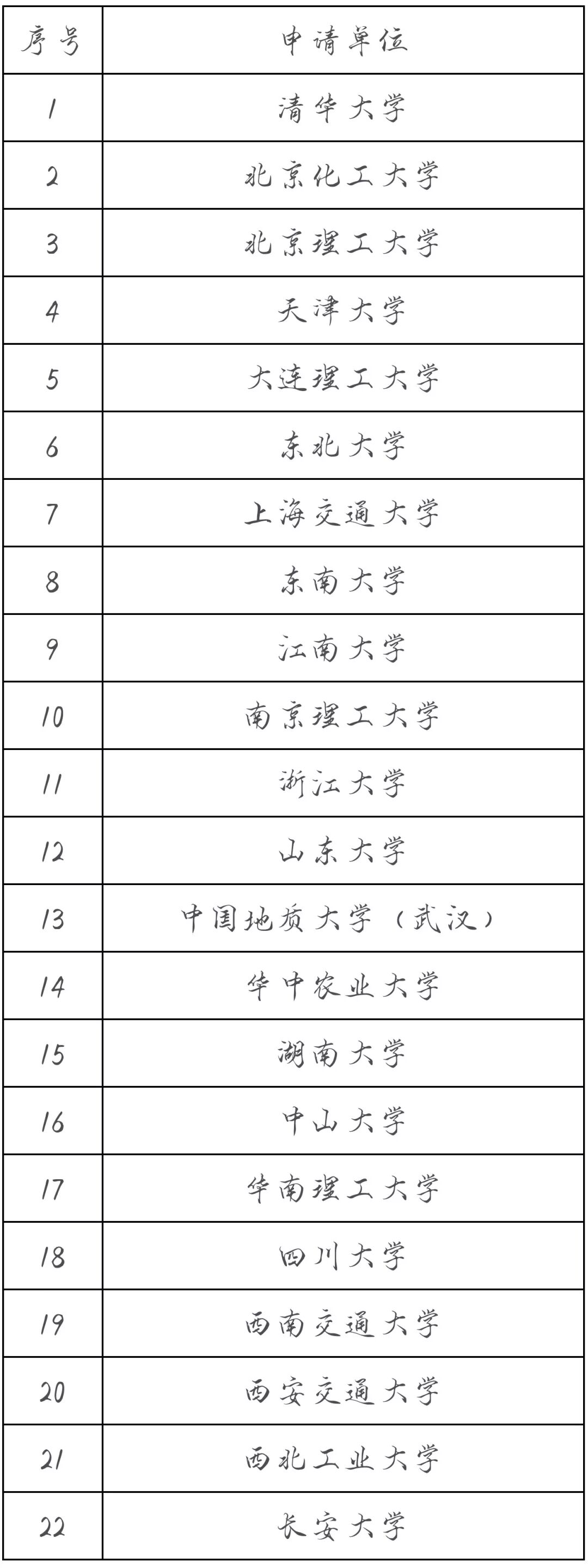 | 序号 | 申请单位 |
|---|---|
| 1 | 清华大学 |
| 2 | 北京化工大学 |
| 3 | 北京理工大学 |
| 4 | 天津大学 |
| 5 | 大连理工大学 |
| 6 | 东北大学 |
| 7 | 上海交通大学 |
| 8 | 东南大学 |
| 9 | 江南大学 |
| 10 | 南京理工大学 |
| 11 | 浙江大学 |
| 12 | 山东大学 |
| 13 | 中国地质大学（武汉） |
| 14 | 华中农业大学 |
| 15 | 湖南大学 |
| 16 | 中山大学 |
| 17 | 华南理工大学 |
| 18 | 四川大学 |
| 19 | 西南交通大学 |
| 20 | 西安交通大学 |
| 21 | 西北工业大学 |
| 22 | 长安大学 |